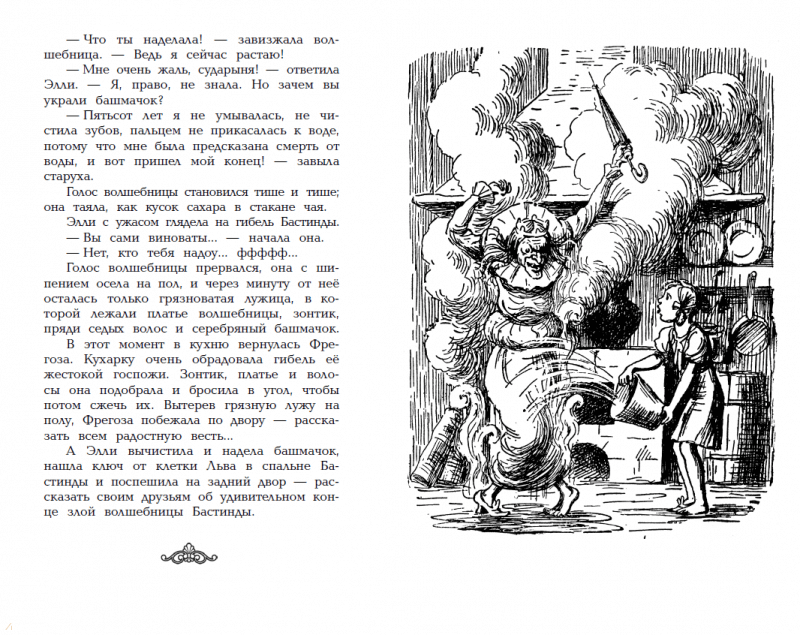 — Что ты наделала! — завизжала волшебница. — Ведь я сейчас растаю!

— Мне очень жаль, сударыня! — ответила Элли. — Я, право, не знала. Но зачем вы украли башмачок?

— Пятьсот лет я не умывалась, не чистила зубов, пальцем не прикасалась к воде, потому что мне была предсказана смерть от воды, и вот пришел мой конец! — завыла старуха.

Голос волшебницы становился тише и тише; она таяла, как кусок сахара в стакане чая.

Элли с ужасом глядела на гибель Бастинды.

— Вы сами виноваты... — начала она.

— Нет, кто тебя надоу... ффффф...

Голос волшебницы прервался, она с шипением осела на пол, и через минуту от неё осталась только грязноватая лужица, в которой лежали платье волшебницы, зонтик, пряди седых волос и серебряный башмачок.

В этот момент в кухню вернулась Фрегоза. Кухарку очень обрадовала гибель её жестокой госпожи. Зонтик, платье и волосы она подобрала и бросила в угол, чтобы потом сжечь их. Вытерев грязную лужу на полу, Фрегоза побежала по двору — рассказать всем радостную весть...

А Элли вычистила и надела башмачок, нашла ключ от клетки Льва в спальне Бастинды и поспешила на задний двор — рассказать своим друзьям об удивительном конце злой волшебницы Бастинды.